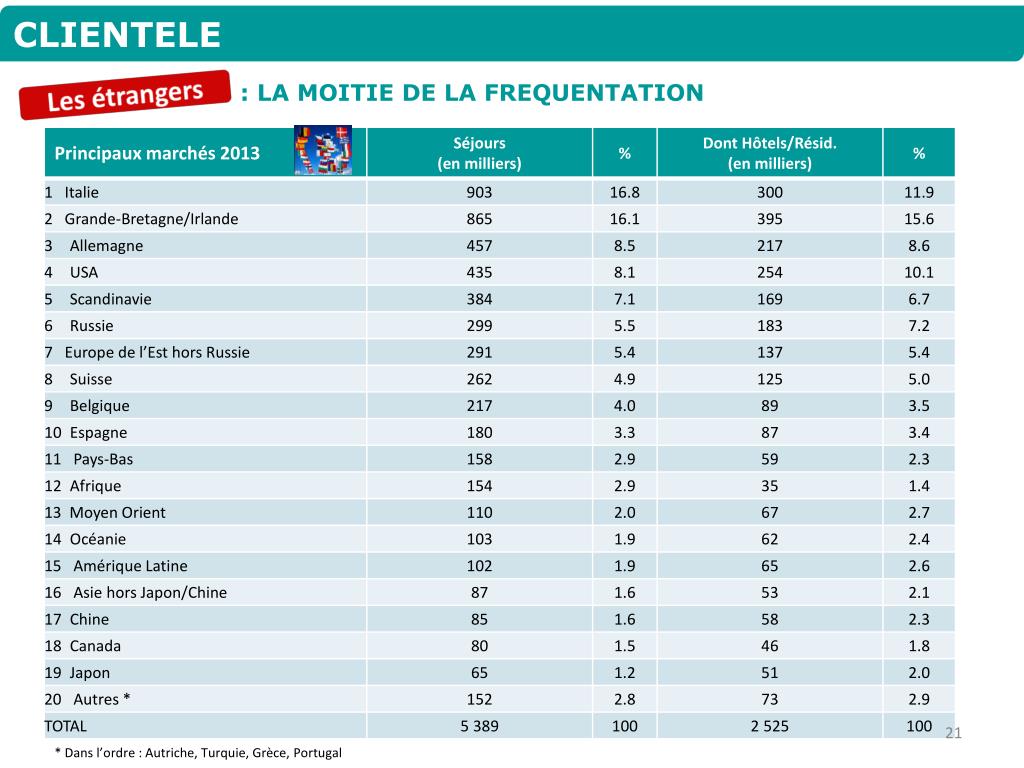 CLIENTELE

Les étrangers : LA MOITIE DE LA FREQUENTATION

| Principaux marchés 2013 | Séjours (en milliers) | % | Dont Hôtels/Résid. (en milliers) | % |
|---|---|---|---|---|
| 1 Italie | 903 | 16.8 | 300 | 11.9 |
| 2 Grande-Bretagne/Irlande | 865 | 16.1 | 395 | 15.6 |
| 3 Allemagne | 457 | 8.5 | 217 | 8.6 |
| 4 USA | 435 | 8.1 | 254 | 10.1 |
| 5 Scandinavie | 384 | 7.1 | 169 | 6.7 |
| 6 Russie | 299 | 5.5 | 183 | 7.2 |
| 7 Europe de l'Est hors Russie | 291 | 5.4 | 137 | 5.4 |
| 8 Suisse | 262 | 4.9 | 125 | 5.0 |
| 9 Belgique | 217 | 4.0 | 89 | 3.5 |
| 10 Espagne | 180 | 3.3 | 87 | 3.4 |
| 11 Pays-Bas | 158 | 2.9 | 59 | 2.3 |
| 12 Afrique | 154 | 2.9 | 35 | 1.4 |
| 13 Moyen Orient | 110 | 2.0 | 67 | 2.7 |
| 14 Océanie | 103 | 1.9 | 62 | 2.4 |
| 15 Amérique Latine | 102 | 1.9 | 65 | 2.6 |
| 16 Asie hors Japon/Chine | 87 | 1.6 | 53 | 2.1 |
| 17 Chine | 85 | 1.6 | 58 | 2.3 |
| 18 Canada | 80 | 1.5 | 46 | 1.8 |
| 19 Japon | 65 | 1.2 | 51 | 2.0 |
| 20 Autres * | 152 | 2.8 | 73 | 2.9 |
| TOTAL | 5 389 | 100 | 2 525 | 100 |

21

* Dans l'ordre : Autriche, Turquie, Grèce, Portugal